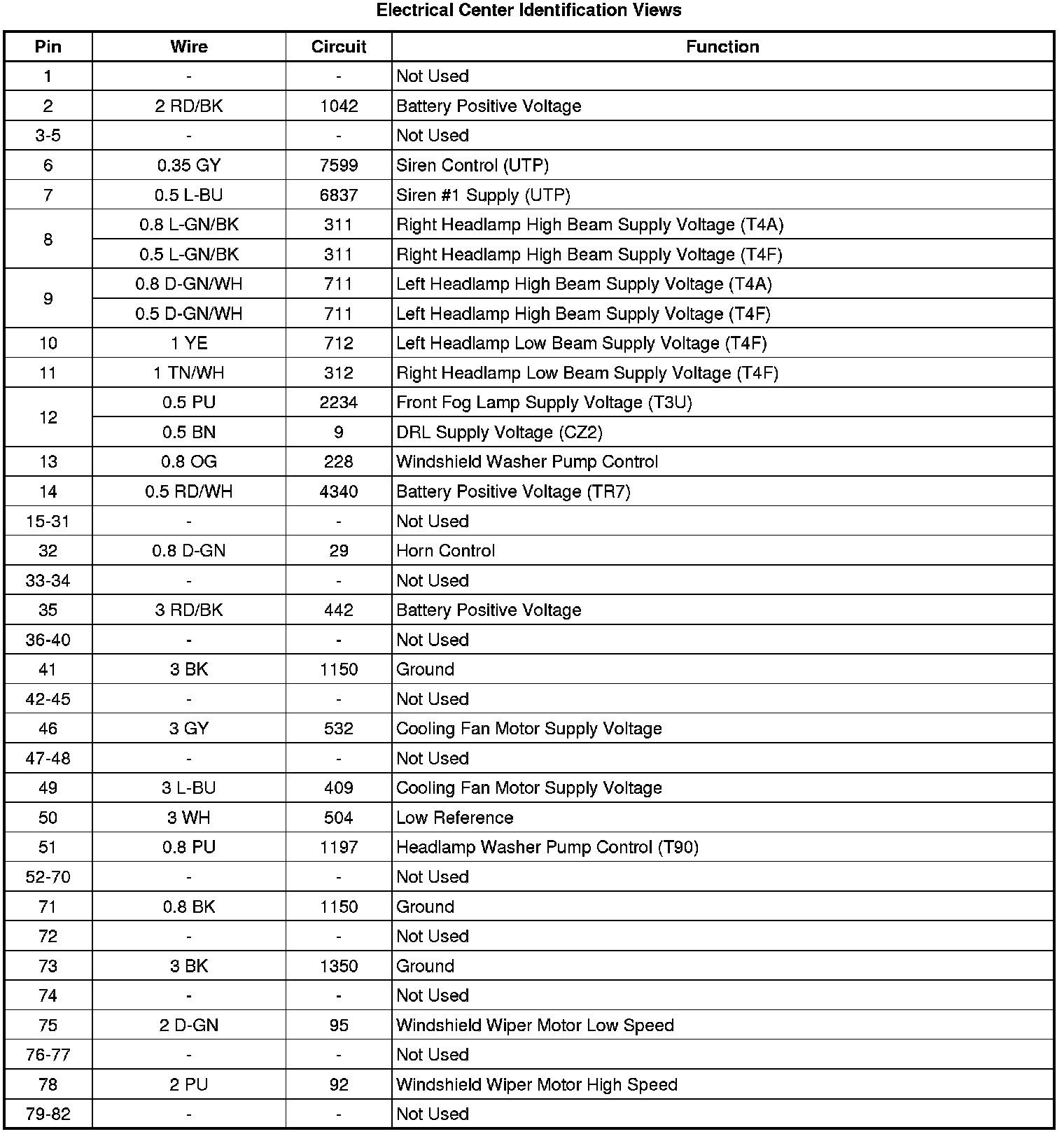 Electrical Center Identification Views

| Pin | Wire | Circuit | Function |
|---|---|---|---|
| 1 | - | - | Not Used |
| 2 | 2 RD/BK | 1042 | Battery Positive Voltage |
| 3-5 | - | - | Not Used |
| 6 | 0.35 GY | 7599 | Siren Control (UTP) |
| 7 | 0.5 L-BU | 6837 | Siren #1 Supply (UTP) |
| 8 | 0.8 L-GN/BK | 311 | Right Headlamp High Beam Supply Voltage (T4A) |
|  | 0.5 L-GN/BK | 311 | Right Headlamp High Beam Supply Voltage (T4F) |
| 9 | 0.8 D-GN/WH | 711 | Left Headlamp High Beam Supply Voltage (T4A) |
|  | 0.5 D-GN/WH | 711 | Left Headlamp High Beam Supply Voltage (T4F) |
| 10 | 1 YE | 712 | Left Headlamp Low Beam Supply Voltage (T4F) |
| 11 | 1 TN/WH | 312 | Right Headlamp Low Beam Supply Voltage (T4F) |
| 12 | 0.5 PU | 2234 | Front Fog Lamp Supply Voltage (T3U) |
|  | 0.5 BN | 9 | DRL Supply Voltage (CZ2) |
| 13 | 0.8 OG | 228 | Windshield Washer Pump Control |
| 14 | 0.5 RD/WH | 4340 | Battery Positive Voltage (TR7) |
| 15-31 | - | - | Not Used |
| 32 | 0.8 D-GN | 29 | Horn Control |
| 33-34 | - | - | Not Used |
| 35 | 3 RD/BK | 442 | Battery Positive Voltage |
| 36-40 | - | - | Not Used |
| 41 | 3 BK | 1150 | Ground |
| 42-45 | - | - | Not Used |
| 46 | 3 GY | 532 | Cooling Fan Motor Supply Voltage |
| 47-48 | - | - | Not Used |
| 49 | 3 L-BU | 409 | Cooling Fan Motor Supply Voltage |
| 50 | 3 WH | 504 | Low Reference |
| 51 | 0.8 PU | 1197 | Headlamp Washer Pump Control (T90) |
| 52-70 | - | - | Not Used |
| 71 | 0.8 BK | 1150 | Ground |
| 72 | - | - | Not Used |
| 73 | 3 BK | 1350 | Ground |
| 74 | - | - | Not Used |
| 75 | 2 D-GN | 95 | Windshield Wiper Motor Low Speed |
| 76-77 | - | - | Not Used |
| 78 | 2 PU | 92 | Windshield Wiper Motor High Speed |
| 79-82 | - | - | Not Used |